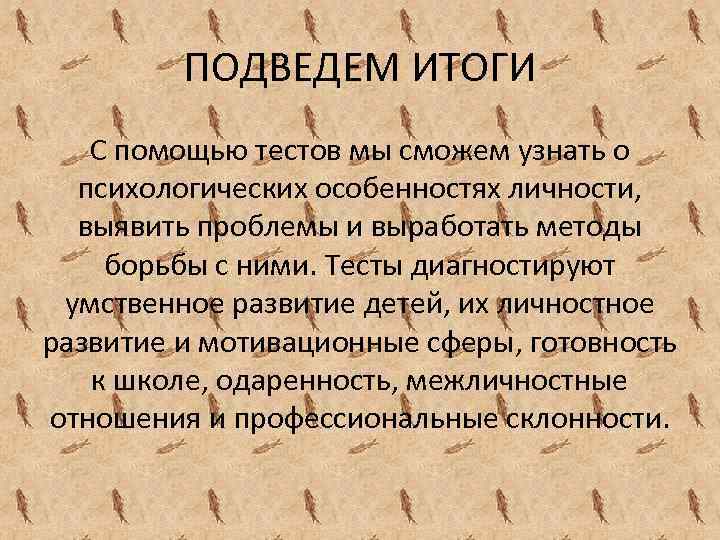 ПОДВЕДЕМ ИТОГИ

С помощью тестов мы сможем узнать о психологических особенностях личности, выявить проблемы и выработать методы борьбы с ними. Тесты диагностируют умственное развитие детей, их личностное развитие и мотивационные сферы, готовность к школе, одаренность, межличностные отношения и профессиональные склонности.